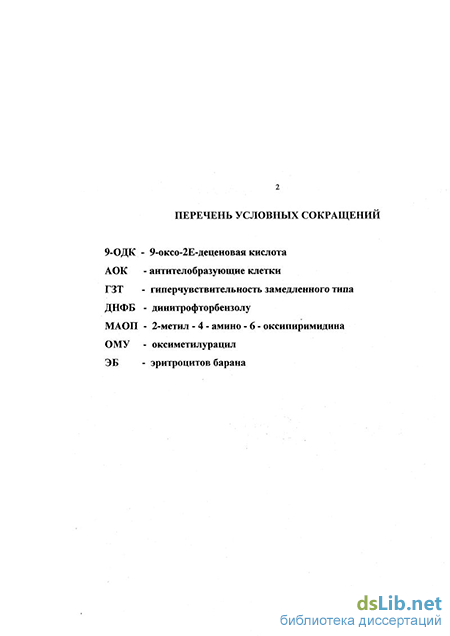 2

ПЕРЕЧЕНЬ УСЛОВНЫХ СОКРАЩЕНИЙ

9-ОДК - 9-оксо-2Е-деценовая кислота
АОК - антителобразующие клетки
ГЗТ - гиперчувствительность замедленного типа
ДНФБ - динитрофторбензолу
МАОП - 2-метил - 4 - амино - 6 - оксипиримидина
ОМУ - оксиметилурацил
ЭБ - эритроцитов барана

dsLib.net
библиотека диссертаций